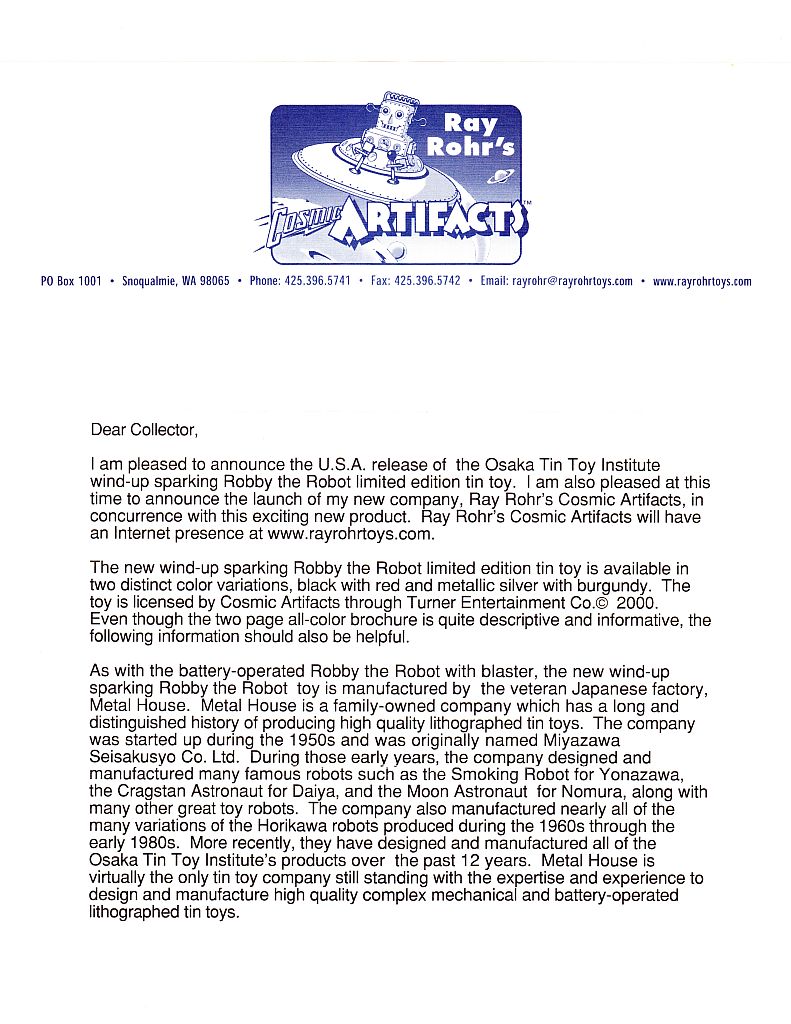 Ray Rohr's

Cosmic ARTIFACTS™

PO Box 1001 • Snoqualmie, WA 98065 • Phone: 425.396.5741 • Fax: 425.396.5742 • Email: rayrohr@rayrohrtoys.com • www.rayrohrtoys.com

Dear Collector,

I am pleased to announce the U.S.A. release of the Osaka Tin Toy Institute wind-up sparking Robby the Robot limited edition tin toy. I am also pleased at this time to announce the launch of my new company, Ray Rohr's Cosmic Artifacts, in concurrence with this exciting new product. Ray Rohr's Cosmic Artifacts will have an Internet presence at www.rayrohrtoys.com.

The new wind-up sparking Robby the Robot limited edition tin toy is available in two distinct color variations, black with red and metallic silver with burgundy. The toy is licensed by Cosmic Artifacts through Turner Entertainment Co.© 2000. Even though the two page all-color brochure is quite descriptive and informative, the following information should also be helpful.

As with the battery-operated Robby the Robot with blaster, the new wind-up sparking Robby the Robot toy is manufactured by the veteran Japanese factory, Metal House. Metal House is a family-owned company which has a long and distinguished history of producing high quality lithographed tin toys. The company was started up during the 1950s and was originally named Miyazawa Seisakusyo Co. Ltd. During those early years, the company designed and manufactured many famous robots such as the Smoking Robot for Yonazawa, the Cragstan Astronaut for Daiya, and the Moon Astronaut for Nomura, along with many other great toy robots. The company also manufactured nearly all of the many variations of the Horikawa robots produced during the 1960s through the early 1980s. More recently, they have designed and manufactured all of the Osaka Tin Toy Institute's products over the past 12 years. Metal House is virtually the only tin toy company still standing with the expertise and experience to design and manufacture high quality complex mechanical and battery-operated lithographed tin toys.